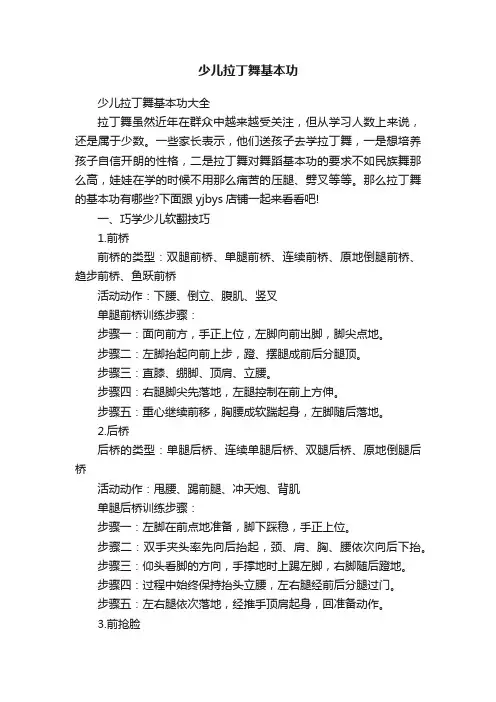 少儿拉丁舞基本功

少儿拉丁舞基本功大全

拉丁舞虽然近年在群众中越来越受关注，但从学习人数上来说，还是属于少数。一些家长表示，他们送孩子去学拉丁舞，一是想培养孩子自信开朗的性格，二是拉丁舞对舞蹈基本功的要求不如民族舞那么高，娃娃在学的时候不用那么痛苦的压腿、劈叉等等。那么拉丁舞的基本功有哪些?下面跟 yjbys 店铺一起来看看吧!

一、巧学少儿软翻技巧

1.前桥

前桥的类型：双腿前桥、单腿前桥、连续前桥、原地倒腿前桥、趋步前桥、鱼跃前桥

活动动作：下腰、倒立、腹肌、竖叉

单腿前桥训练步骤：

步骤一：面向前方，手正上位，左脚向前出脚，脚尖点地。

步骤二：左脚抬起向前上步，蹬、摆腿成前后分腿顶。

步骤三：直膝、绷脚、顶肩、立腰。

步骤四：右腿脚尖先落地，左腿控制在前上方伸。

步骤五：重心继续前移，胸腰成软踹起身，左脚随后落地。

2.后桥

后桥的类型：单腿后桥、连续单腿后桥、双腿后桥、原地倒腿后桥

活动动作：甩腰、踢前腿、冲天炮、背肌

单腿后桥训练步骤：

步骤一：左脚在前点地准备，脚下踩稳，手正上位。

步骤二：双手夹头率先向后抬起，颈、肩、胸、腰依次向后下抬。

步骤三：仰头看脚的方向，手撑地时上踢左脚，右脚随后蹬地。

步骤四：过程中始终保持抬头立腰，左右腿经前后分腿过门。

步骤五：左右腿依次落地，经推手顶肩起身，回准备动作。

3.前抢脸